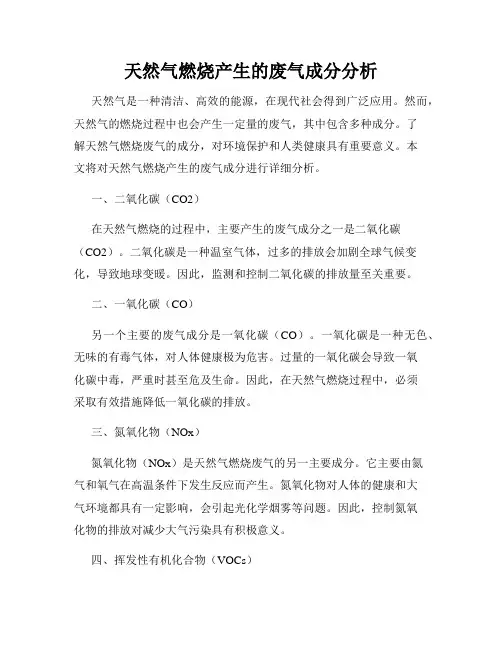 天然气燃烧产生的废气成分分析

天然气是一种清洁、高效的能源，在现代社会得到广泛应用。然而，天然气的燃烧过程中也会产生一定量的废气，其中包含多种成分。了解天然气燃烧废气的成分，对环境保护和人类健康具有重要意义。本文将对天然气燃烧产生的废气成分进行详细分析。

一、二氧化碳（CO2）

在天然气燃烧的过程中，主要产生的废气成分之一是二氧化碳（CO2）。二氧化碳是一种温室气体，过多的排放会加剧全球气候变化，导致地球变暖。因此，监测和控制二氧化碳的排放量至关重要。

二、一氧化碳（CO）

另一个主要的废气成分是一氧化碳（CO）。一氧化碳是一种无色、无味的有毒气体，对人体健康极为危害。过量的一氧化碳会导致一氧化碳中毒，严重时甚至危及生命。因此，在天然气燃烧过程中，必须采取有效措施降低一氧化碳的排放。

三、氮氧化物（NOx）

氮氧化物（NOx）是天然气燃烧废气的另一主要成分。它主要由氮气和氧气在高温条件下发生反应而产生。氮氧化物对人体的健康和大气环境都具有一定影响，会引起光化学烟雾等问题。因此，控制氮氧化物的排放对减少大气污染具有积极意义。

四、挥发性有机化合物（VOCs）